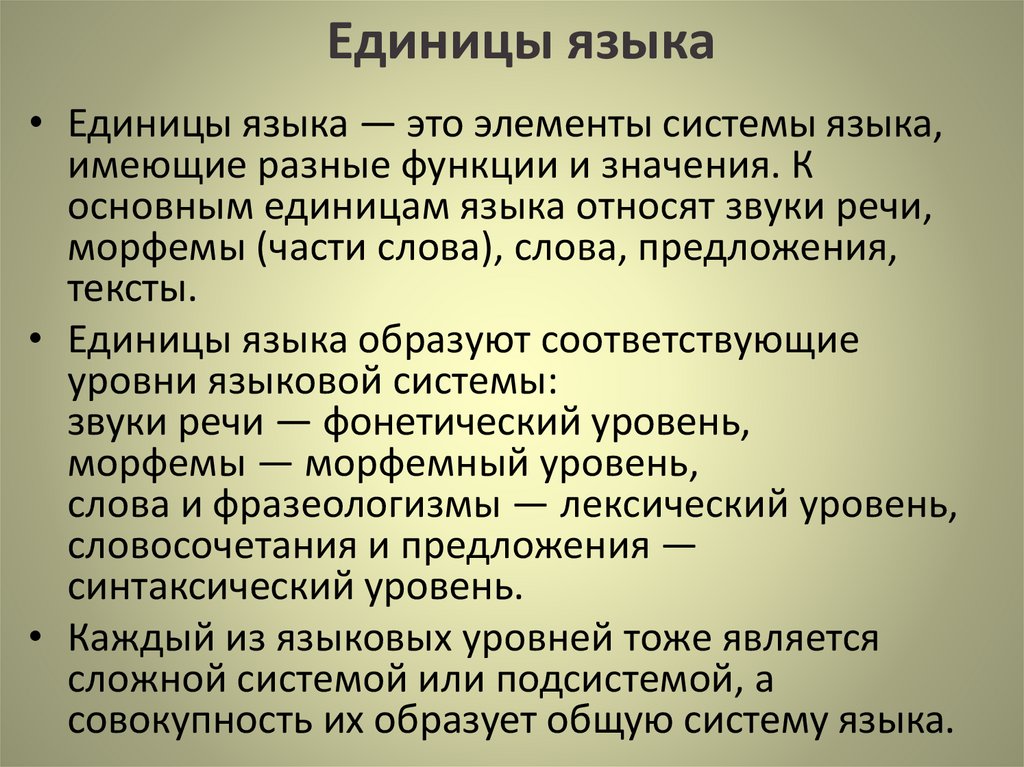 Единицы языка

• Единицы языка — это элементы системы языка, имеющие разные функции и значения. К основным единицам языка относят звуки речи, морфемы (части слова), слова, предложения, тексты.

• Единицы языка образуют соответствующие уровни языковой системы:
звуки речи — фонетический уровень,
морфемы — морфемный уровень,
слова и фразеологизмы — лексический уровень,
словосочетания и предложения — синтаксический уровень.

• Каждый из языковых уровней тоже является сложной системой или подсистемой, а совокупность их образует общую систему языка.